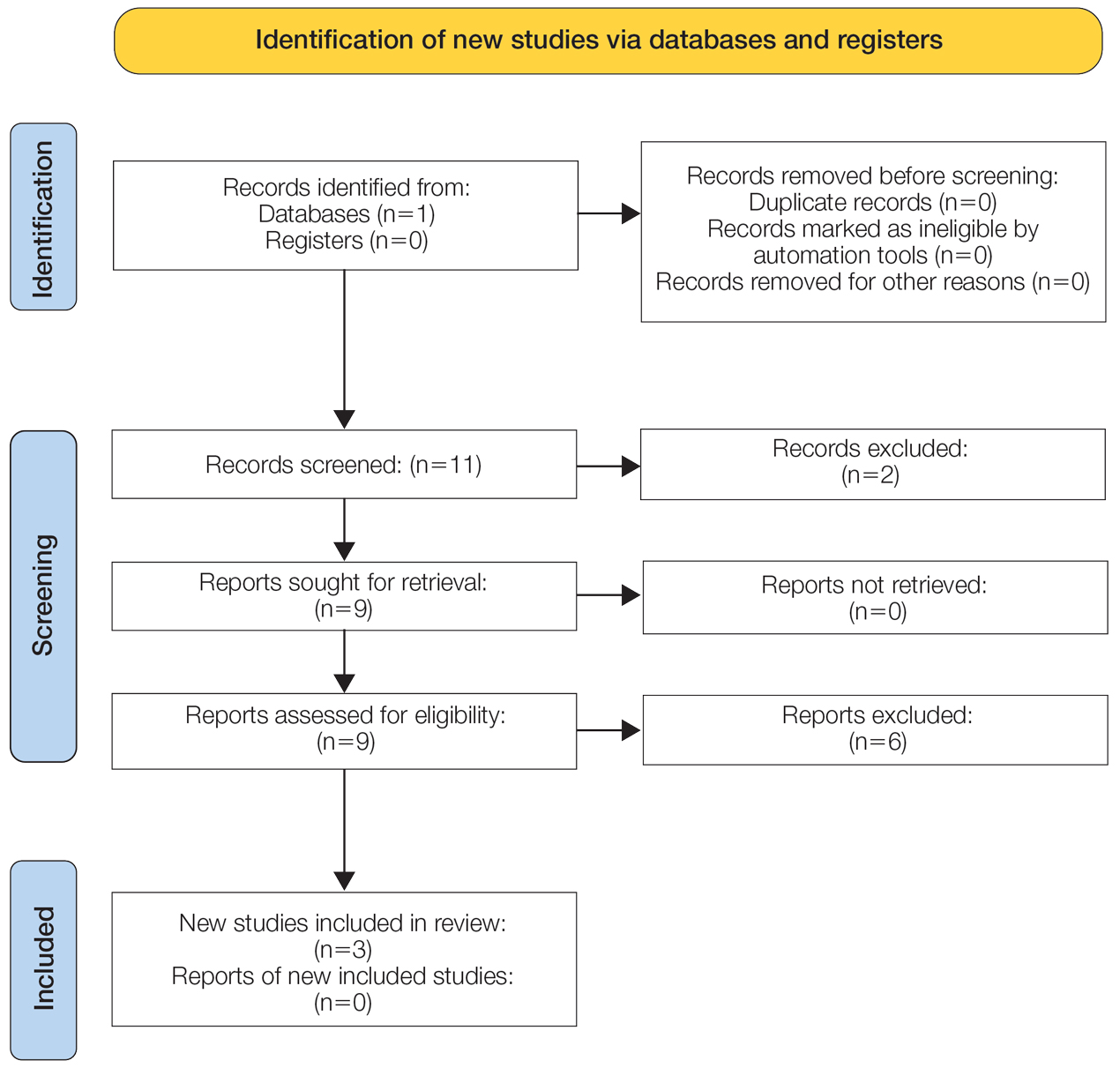 Identification of new studies via databases and registers

Identification

Records identified from:
Databases (n=1)
Registers (n=0)

Records removed before screening:
Duplicate records (n=0)
Records marked as ineligible by automation tools (n=0)
Records removed for other reasons (n=0)

Screening

Records screened: (n=11)

Records excluded:
(n=2)

Reports sought for retrieval:
(n=9)

Reports not retrieved:
(n=0)

Reports assessed for eligibility:
(n=9)

Reports excluded:
(n=6)

Included

New studies included in review:
(n=3)
Reports of new included studies:
(n=0)